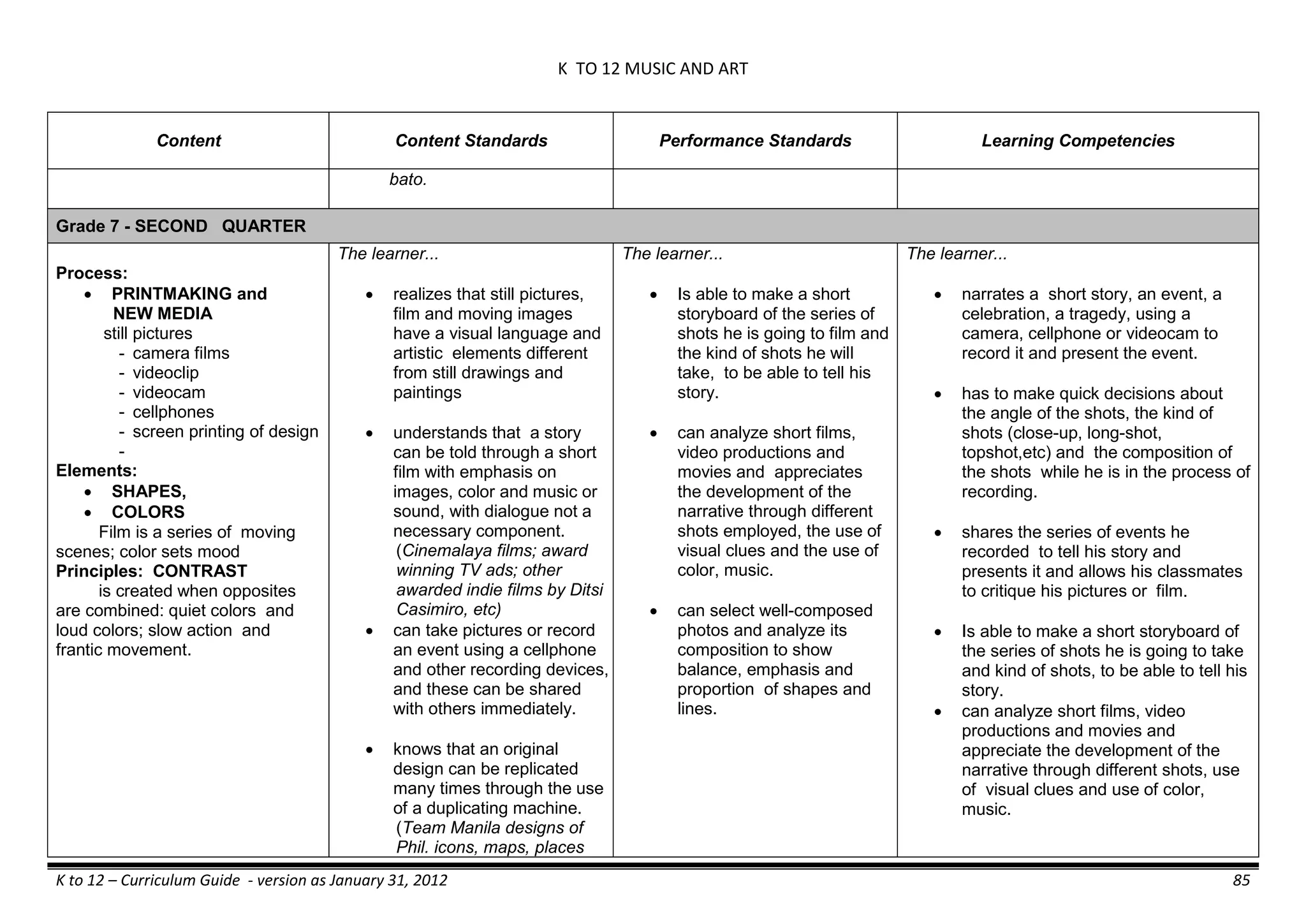 K TO 12 MUSIC AND ART

| Content | Content Standards | Performance Standards | Learning Competencies |
|---|---|---|---|
| | bato. | | |
| Grade 7 - SECOND QUARTER | | | |
| Process: • PRINTMAKING and NEW MEDIA still pictures - camera films - videoclip - videocam - cellphones - screen printing of design - Elements: • SHAPES, • COLORS Film is a series of moving scenes; color sets mood Principles: CONTRAST is created when opposites are combined: quiet colors and loud colors; slow action and frantic movement. | The learner... • realizes that still pictures, film and moving images have a visual language and artistic elements different from still drawings and paintings • understands that a story can be told through a short film with emphasis on images, color and music or sound, with dialogue not a necessary component. (Cinemalaya films; award winning TV ads; other awarded indie films by Ditsi Casimiro, etc) • can take pictures or record an event using a cellphone and other recording devices, and these can be shared with others immediately. • knows that an original design can be replicated many times through the use of a duplicating machine. (Team Manila designs of Phil. icons, maps, places | The learner... • Is able to make a short storyboard of the series of shots he is going to film and the kind of shots he will take, to be able to tell his story. • can analyze short films, video productions and movies and appreciates the development of the narrative through different shots employed, the use of visual clues and the use of color, music. • can select well-composed photos and analyze its composition to show balance, emphasis and proportion of shapes and lines. | The learner... • narrates a short story, an event, a celebration, a tragedy, using a camera, cellphone or videocam to record it and present the event. • has to make quick decisions about the angle of the shots, the kind of shots (close-up, long-shot, topshot,etc) and the composition of the shots while he is in the process of recording. • shares the series of events he recorded to tell his story and presents it and allows his classmates to critique his pictures or film. • Is able to make a short storyboard of the series of shots he is going to take and kind of shots, to be able to tell his story. • can analyze short films, video productions and movies and appreciate the development of the narrative through different shots, use of visual clues and use of color, music. |

K to 12 – Curriculum Guide - version as January 31, 2012 85